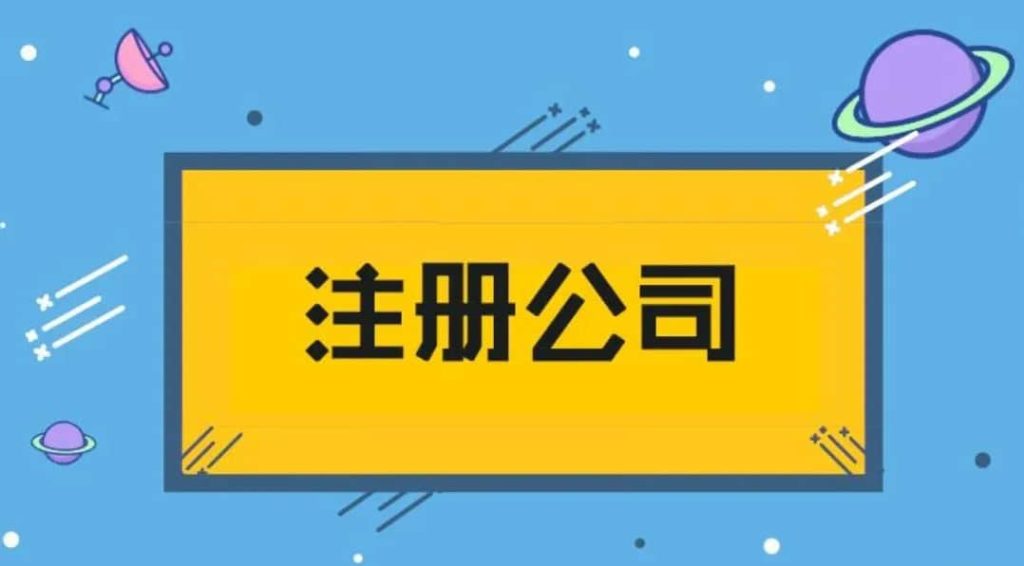 注册公司